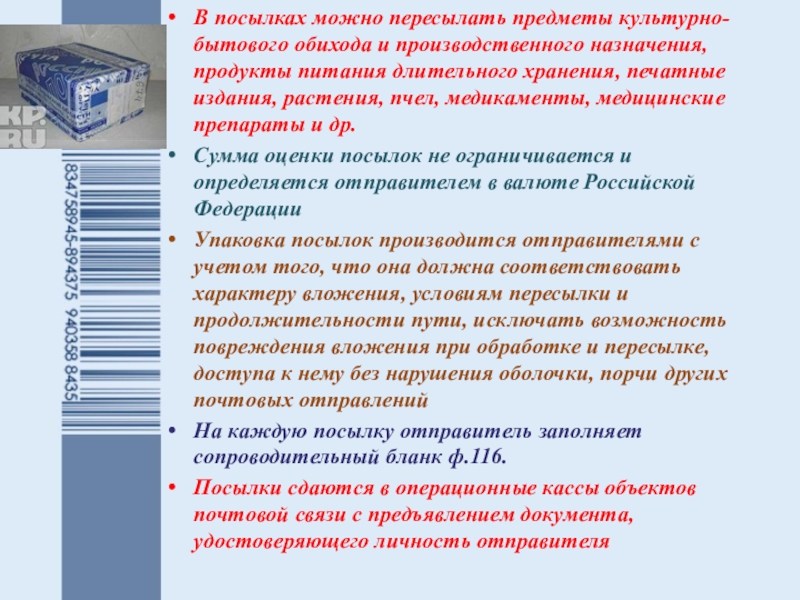 KP.RU

8347 58945-894375 940358 8435

• В посылках можно пересылать предметы культурно-бытового обихода и производственного назначения, продукты питания длительного хранения, печатные издания, растения, пчел, медикаменты, медицинские препараты и др.

• Сумма оценки посылок не ограничивается и определяется отправителем в валюте Российской Федерации

• Упаковка посылок производится отправителями с учетом того, что она должна соответствовать характеру вложения, условиям пересылки и продолжительности пути, исключать возможность повреждения вложения при обработке и пересылке, доступа к нему без нарушения оболочки, порчи других почтовых отправлений

• На каждую посылку отправитель заполняет сопроводительный бланк ф.116.

• Посылки сдаются в операционные кассы объектов почтовой связи с предъявлением документа, удостоверяющего личность отправителя